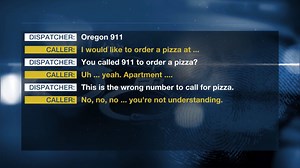 DISPATCHER: Oregon 911
CALLER: I would like to order a pizza at ...
DISPATCHER: You called 911 to order a pizza?
CALLER: Uh ... yeah. Apartment ....
DISPATCHER: This is the wrong number to call for pizza.
CALLER: No, no, no ... you're not understanding.